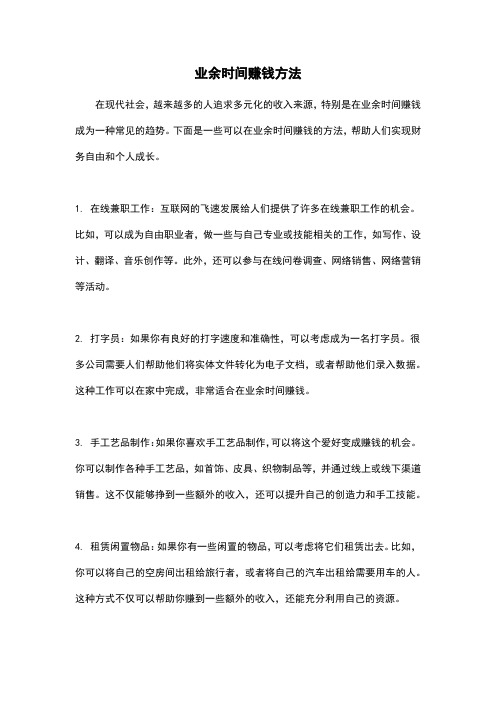 业余时间赚钱方法

在现代社会，越来越多的人追求多元化的收入来源，特别是在业余时间赚钱成为一种常见的趋势。下面是一些可以在业余时间赚钱的方法，帮助人们实现财务自由和个人成长。

1. 在线兼职工作：互联网的飞速发展给人们提供了许多在线兼职工作的机会。比如，可以成为自由职业者，做一些与自己专业或技能相关的工作，如写作、设计、翻译、音乐创作等。此外，还可以参与在线问卷调查、网络销售、网络营销等活动。

2. 打字员：如果你有良好的打字速度和准确性，可以考虑成为一名打字员。很多公司需要人们帮助他们将实体文件转化为电子文档，或者帮助他们录入数据。这种工作可以在家中完成，非常适合在业余时间赚钱。

3. 手工艺品制作：如果你喜欢手工艺品制作，可以将这个爱好变成赚钱的机会。你可以制作各种手工艺品，如首饰、皮具、织物制品等，并通过线上或线下渠道销售。这不仅能够挣到一些额外的收入，还可以提升自己的创造力和手工技能。

4. 租赁闲置物品：如果你有一些闲置的物品，可以考虑将它们租赁出去。比如，你可以将自己的空房间出租给旅行者，或者将自己的汽车出租给需要用车的人。这种方式不仅可以帮助你赚到一些额外的收入，还能充分利用自己的资源。